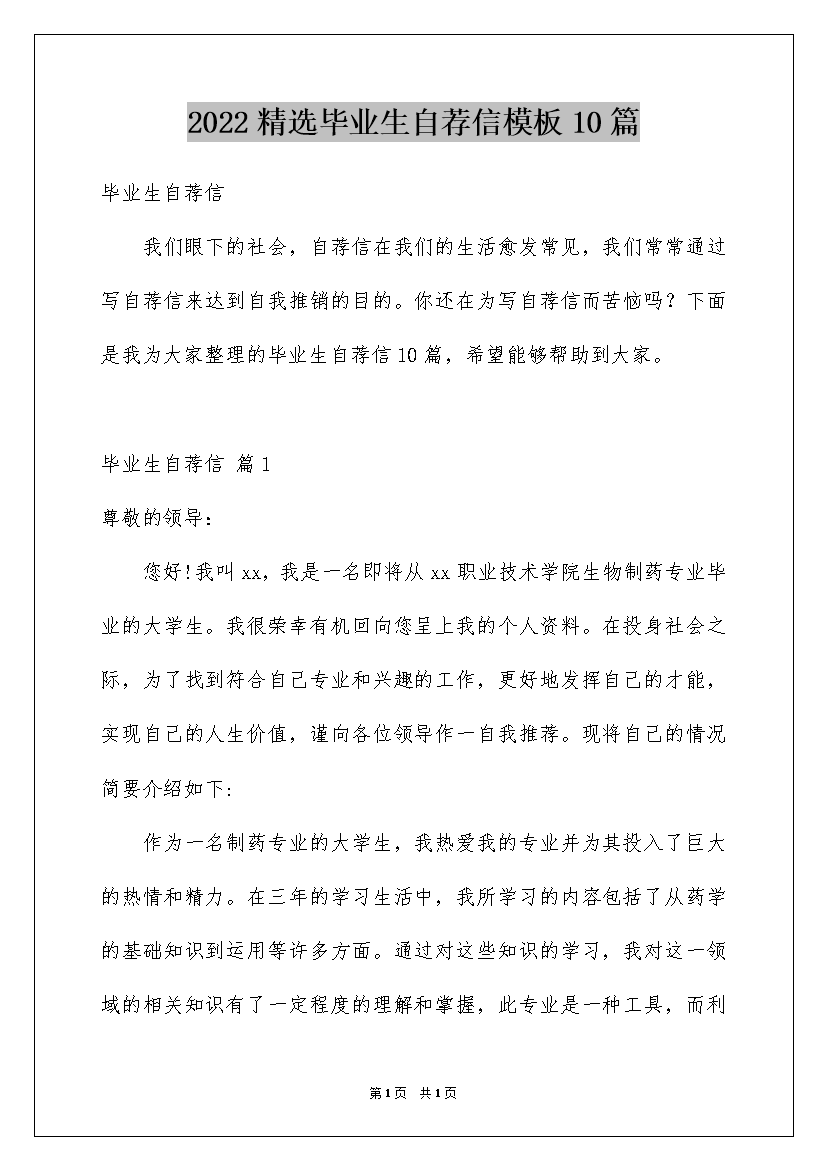 2022精选毕业生自荐信模板10篇

毕业生自荐信

我们眼下的社会，自荐信在我们的生活愈发常见，我们常常通过写自荐信来达到自我推销的目的。你还在为写自荐信而苦恼吗？下面是我为大家整理的毕业生自荐信10篇，希望能够帮助到大家。

毕业生自荐信 篇1

尊敬的领导：

您好！我叫xx，我是一名即将从xx职业技术学院生物制药专业毕业的大学生。我很荣幸有机回向您呈上我的个人资料。在投身社会之际，为了找到符合自己专业和兴趣的工作，更好地发挥自己的才能，实现自己的人生价值，谨向各位领导作一自我推荐。现将自己的情况简要介绍如下:

作为一名制药专业的大学生，我热爱我的专业并为其投入了巨大的热情和精力。在三年的学习生活中，我所学习的内容包括了从药学的基础知识到运用等许多方面。通过对这些知识的学习，我对这一领域的相关知识有了一定程度的理解和掌握，此专业是一种工具，而利

第1页 共1页